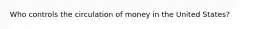 Who controls the circulation of money in the United States?